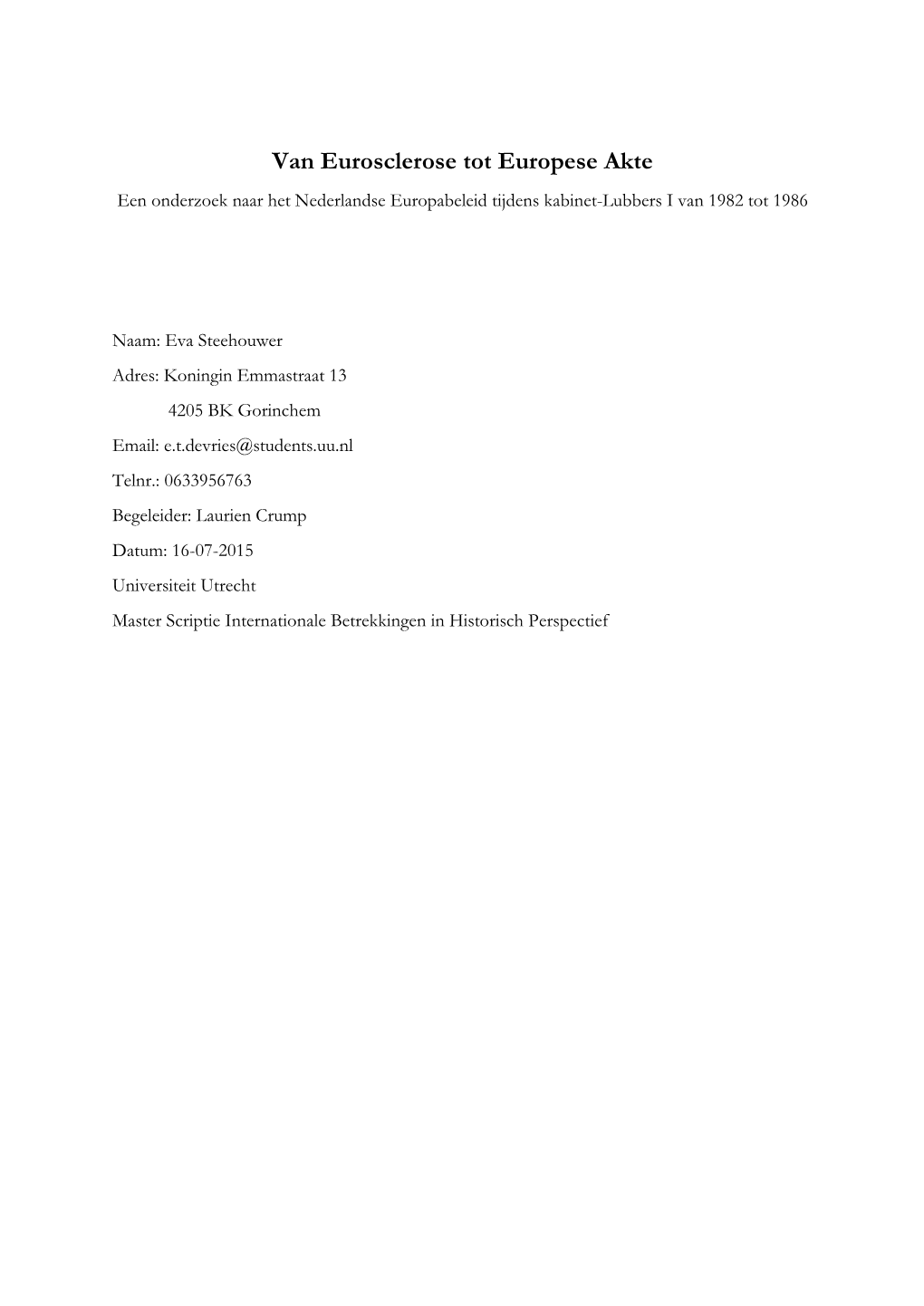 Van Eurosclerose tot Europese Akte

Een onderzoek naar het Nederlandse Europabeleid tijdens kabinet-Lubbers I van 1982 tot 1986

Naam: Eva Steehouwer

Adres: Koningin Emmastraat 13

4205 BK Gorinchem

Email: e.t.devries@students.uu.nl

Telnr.: 0633956763

Begeleider: Laurien Crump

Datum: 16-07-2015

Universiteit Utrecht

Master Scriptie Internationale Betrekkingen in Historisch Perspectief